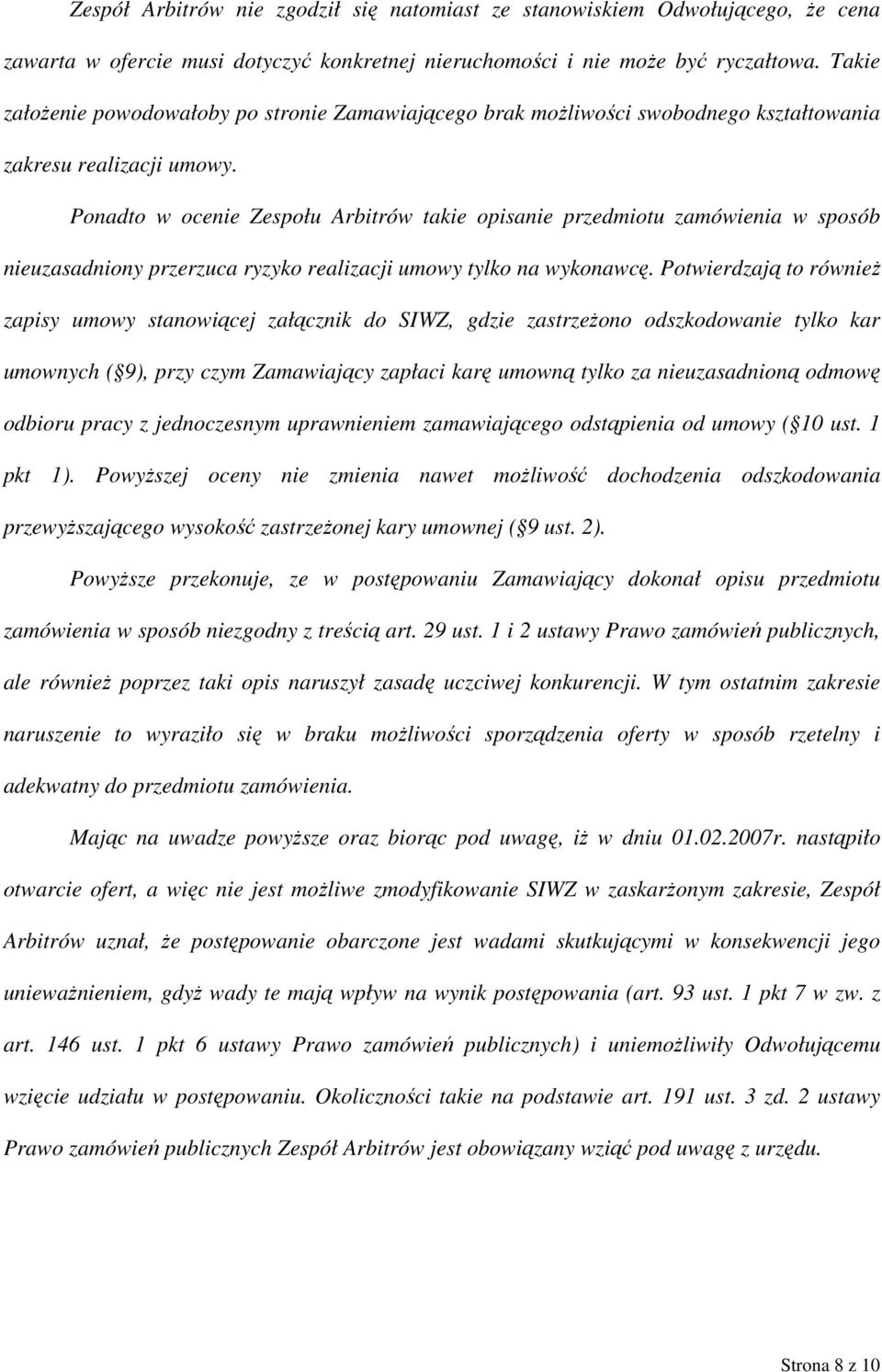 Zespół Arbitrów nie zgodził się natomiast ze stanowiskiem Odwołującego, że cena zawarta w ofercie musi dotyczyć konkretnej nieruchomości i nie może być ryczałtowa. Takie założenie powodowałoby po stronie Zamawiającego brak możliwości swobodnego kształtowania zakresu realizacji umowy.

Ponadto w ocenie Zespołu Arbitrów takie opisanie przedmiotu zamówienia w sposób nieuzasadniony przerzuca ryzyko realizacji umowy tylko na wykonawcę. Potwierdzają to również zapisy umowy stanowiącej załącznik do SIWZ, gdzie zastrzeżono odszkodowanie tylko kar umownych ( 9), przy czym Zamawiający zapłaci karę umowną tylko za nieuzasadnioną odmowę odbioru pracy z jednoczesnym uprawnieniem zamawiającego odstąpienia od umowy ( 10 ust. 1 pkt 1). Powyższej oceny nie zmienia nawet możliwość dochodzenia odszkodowania przewyższającego wysokość zastrzeżonej kary umownej ( 9 ust. 2).

Powyższe przekonuje, ze w postępowaniu Zamawiający dokonał opisu przedmiotu zamówienia w sposób niezgodny z treścią art. 29 ust. 1 i 2 ustawy Prawo zamówień publicznych, ale również poprzez taki opis naruszył zasadę uczciwej konkurencji. W tym ostatnim zakresie naruszenie to wyraziło się w braku możliwości sporządzenia oferty w sposób rzetelny i adekwatny do przedmiotu zamówienia.

Mając na uwadze powyższe oraz biorąc pod uwagę, iż w dniu 01.02.2007r. nastąpiło otwarcie ofert, a więc nie jest możliwe zmodyfikowanie SIWZ w zaskarżonym zakresie, Zespół Arbitrów uznał, że postępowanie obarczone jest wadami skutkującymi w konsekwencji jego unieważnieniem, gdyż wady te mają wpływ na wynik postępowania (art. 93 ust. 1 pkt 7 w zw. z art. 146 ust. 1 pkt 6 ustawy Prawo zamówień publicznych) i uniemożliwiły Odwołującemu wzięcie udziału w postępowaniu. Okoliczności takie na podstawie art. 191 ust. 3 zd. 2 ustawy Prawo zamówień publicznych Zespół Arbitrów jest obowiązany wziąć pod uwagę z urzędu.

Strona 8 z 10